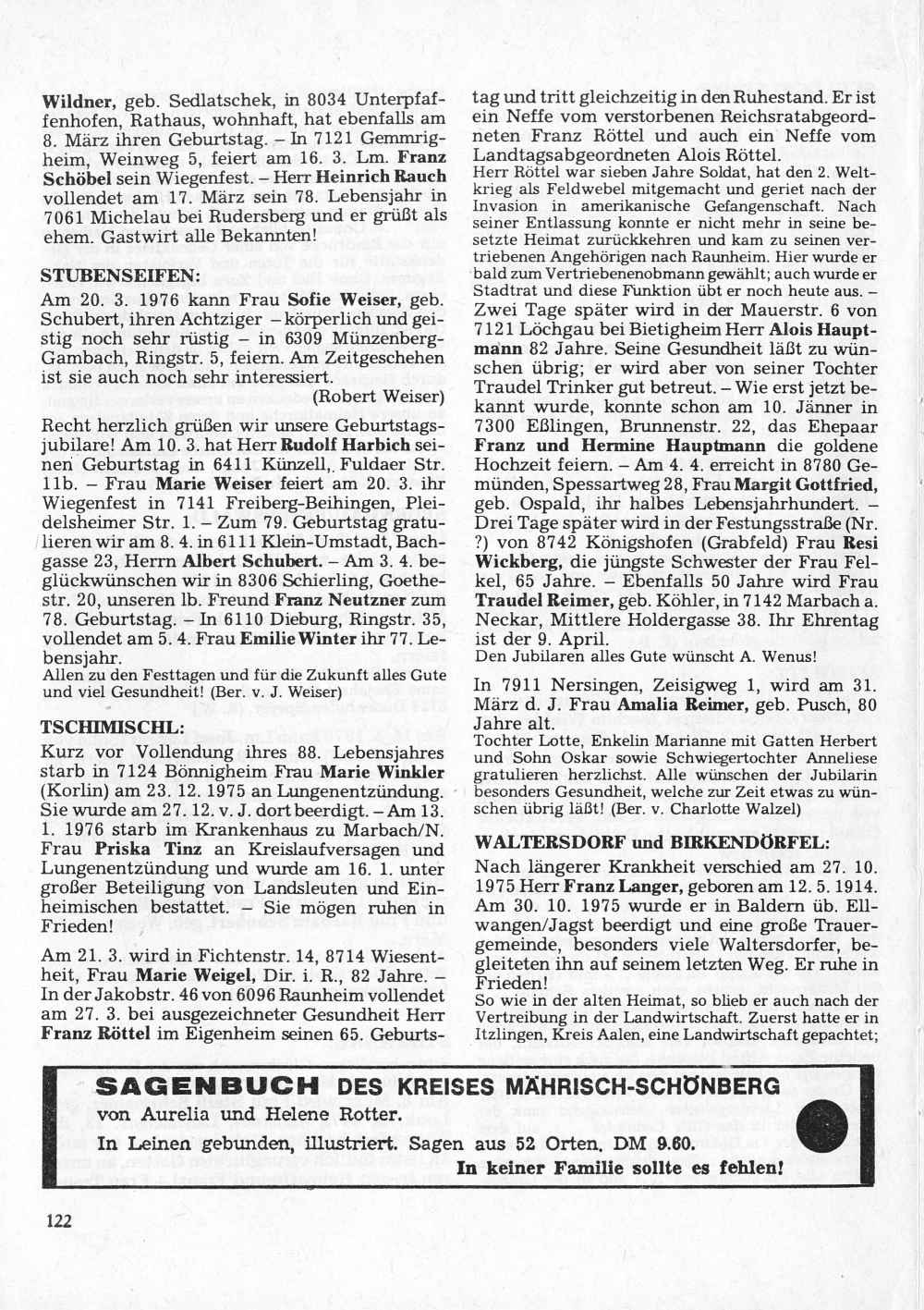 Wildner, geb. Sedlatschek, in 8034 Unterpfaffenhofen, Rathaus, wohnhaft, hat ebenfalls am 8. März ihren Geburtstag. – In 7121 Gemmrigheim, Weinweg 5, feiert am 16. 3. Lm. Franz Schöbel sein Wiegenfest. – Herr Heinrich Rauch vollendet am 17. März sein 78. Lebensjahr in 7061 Michelau bei Rudersberg und er grüßt als ehem. Gastwirt alle Bekannten!

STUBENSEIFEN:

Am 20. 3. 1976 kann Frau Sofie Weiser, geb. Schubert, ihren Achtziger – körperlich und geistig noch sehr rüstig – in 6309 Münzenberg-Gambach, Ringstr. 5, feiern. Am Zeitgeschehen ist sie auch noch sehr interessiert.
(Robert Weiser)

Recht herzlich grüßen wir unsere Geburtstagsjubilare! Am 10. 3. hat Herr Rudolf Harbich seinen Geburtstag in 6411 Künzell, Fuldaer Str. 11b. – Frau Marie Weiser feiert am 20. 3. ihr Wiegenfest in 7141 Freiberg-Beihingen, Pleidelsheimer Str. 1. – Zum 79. Geburtstag gratulieren wir am 8. 4. in 6111 Klein-Umstadt, Bachgasse 23, Herrn Albert Schubert. – Am 3. 4. beglückwünschen wir in 8306 Schierling, Goethestr. 20, unseren lb. Freund Franz Neutzner zum 78. Geburtstag. – In 6110 Dieburg, Ringstr. 35, vollendet am 5. 4. Frau Emilie Winter ihr 77. Lebensjahr.
Allen zu den Festtagen und für die Zukunft alles Gute und viel Gesundheit! (Ber. v. J. Weiser)

TSCHIMISCHL:

Kurz vor Vollendung ihres 88. Lebensjahres starb in 7124 Bönnigheim Frau Marie Winkler (Korlin) am 23. 12. 1975 an Lungenentzündung. Sie wurde am 27. 12. v. J. dort beerdigt. – Am 13. 1. 1976 starb im Krankenhaus zu Marbach/N. Frau Priska Tinz an Kreislaufversagen und Lungenentzündung und wurde am 16. 1. unter großer Beteiligung von Landsleuten und Einheimischen bestattet. – Sie mögen ruhen in Frieden!

Am 21. 3. wird in Fichtenstr. 14, 8714 Wiesentheit, Frau Marie Weigel, Dir. i. R., 82 Jahre. – In der Jakobstr. 46 von 6096 Raunheim vollendet am 27. 3. bei ausgezeichneter Gesundheit Herr Franz Röttel im Eigenheim seinen 65. Geburtstag und tritt gleichzeitig in den Ruhestand. Er ist ein Neffe vom verstorbenen Reichsratabgeordneten Franz Röttel und auch ein Neffe vom Landtagsabgeordneten Alois Röttel.
Herr Röttel war sieben Jahre Soldat, hat den 2. Weltkrieg als Feldwebel mitgemacht und geriet nach der Invasion in amerikanische Gefangenschaft. Nach seiner Entlassung konnte er nicht mehr in seine besetzte Heimat zurückkehren und kam zu seinen vertriebenen Angehörigen nach Raunheim. Hier wurde er bald zum Vertriebenenobmann gewählt; auch wurde er Stadtrat und diese Funktion übt er noch heute aus. – Zwei Tage später wird in der Mauerstr. 6 von 7121 Löchgau bei Bietigheim Herr Alois Hauptmann 82 Jahre. Seine Gesundheit läßt zu wünschen übrig; er wird aber von seiner Tochter Traudel Trinker gut betreut. – Wie erst jetzt bekannt wurde, konnte schon am 10. Jänner in 7300 Eßlingen, Brunnenstr. 22, das Ehepaar Franz und Hermine Hauptmann die goldene Hochzeit feiern. – Am 4. 4. erreicht in 8780 Gemünden, Spessartweg 28, Frau Margit Gottfried, geb. Ospald, ihr halbes Lebensjahrhundert. – Drei Tage später wird in der Festungsstraße (Nr. ?) von 8742 Königshofen (Grabfeld) Frau Resi Wickberg, die jüngste Schwester der Frau Felkel, 65 Jahre. – Ebenfalls 50 Jahre wird Frau Traudel Reimer, geb. Köhler, in 7142 Marbach a. Neckar, Mittlere Holdergasse 38. Ihr Ehrentag ist der 9. April.
Den Jubilaren alles Gute wünscht A. Wenus!

In 7911 Nersingen, Zeisigweg 1, wird am 31. März d. J. Frau Amalia Reimer, geb. Pusch, 80 Jahre alt.
Tochter Lotte, Enkelin Marianne mit Gatten Herbert und Sohn Oskar sowie Schwiegertochter Anneliese gratulieren herzlichst. Alle wünschen der Jubilarin besonders Gesundheit, welche zur Zeit etwas zu wünschen übrig läßt! (Ber. v. Charlotte Walzel)

WALTERSDORF und BIRKENDÖRFEL:

Nach längerer Krankheit verschied am 27. 10. 1975 Herr Franz Langer, geboren am 12. 5. 1914. Am 30. 10. 1975 wurde er in Baldern üb. Ellwangen/Jagst beerdigt und eine große Trauergemeinde, besonders viele Waltersdorfer, begleiteten ihn auf seinem letzten Weg. Er ruhe in Frieden!
So wie in der alten Heimat, so blieb er auch nach der Vertreibung in der Landwirtschaft. Zuerst hatte er in Itzlingen, Kreis Aalen, eine Landwirtschaft gepachtet;

SAGENBUCH DES KREISES MÄHRISCH-SCHÖNBERG
von Aurelia und Helene Rotter.
In Leinen gebunden, illustriert. Sagen aus 52 Orten. DM 9.60.
In keiner Familie sollte es fehlen!

122